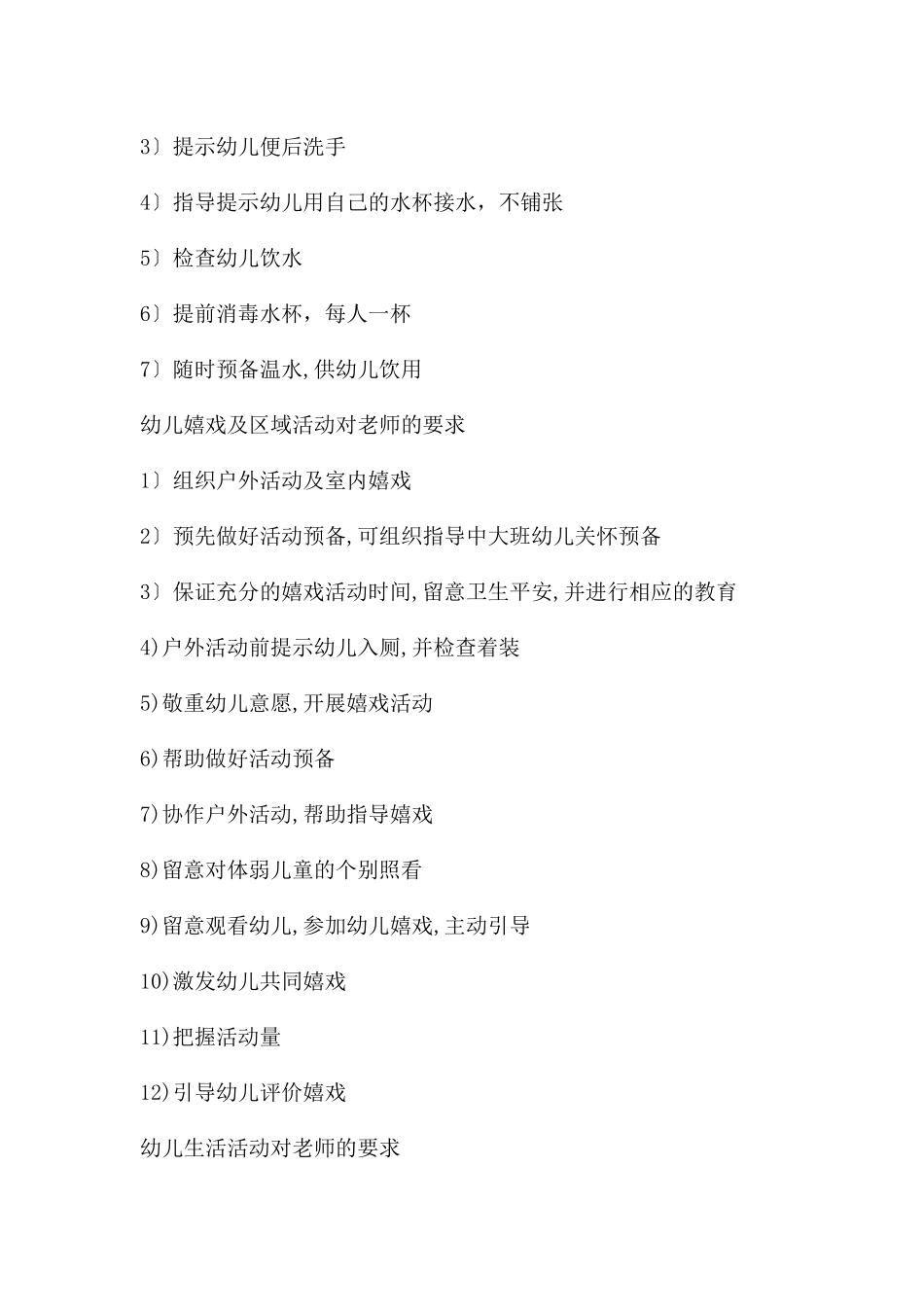 3〕提示幼儿便后洗手

4〕指导提示幼儿用自己的水杯接水，不铺张

5〕检查幼儿饮水

6〕提前消毒水杯，每人一杯

7〕随时预备温水,供幼儿饮用

幼儿嬉戏及区域活动对老师的要求

1〕组织户外活动及室内嬉戏

2〕预先做好活动预备,可组织指导中大班幼儿关怀预备

3〕保证充分的嬉戏活动时间,留意卫生平安,并进行相应的教育

4)户外活动前提示幼儿入厕,并检查着装

5)敬重幼儿意愿,开展嬉戏活动

6)帮助做好活动预备

7)协作户外活动,帮助指导嬉戏

8)留意对体弱儿童的个别照看

9)留意观看幼儿,参加幼儿嬉戏,主动引导

10)激发幼儿共同嬉戏

11)把握活动量

12)引导幼儿评价嬉戏

幼儿生活活动对老师的要求